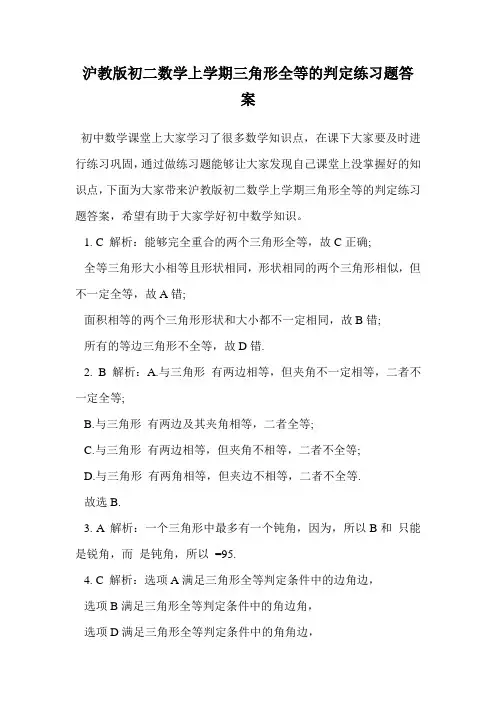 沪教版初二数学上学期三角形全等的判定练习题答案

初中数学课堂上大家学习了很多数学知识点，在课下大家要及时进行练习巩固，通过做练习题能够让大家发现自己课堂上没掌握好的知识点，下面为大家带来沪教版初二数学上学期三角形全等的判定练习题答案，希望有助于大家学好初中数学知识。

1. C 解析：能够完全重合的两个三角形全等，故 C 正确;

全等三角形大小相等且形状相同，形状相同的两个三角形相似，但不一定全等，故 A 错;

面积相等的两个三角形形状和大小都不一定相同，故 B 错;

所有的等边三角形不全等，故 D 错.

2. B 解析：A.与三角形 有两边相等，但夹角不一定相等，二者不一定全等;

B.与三角形 有两边及其夹角相等，二者全等;

C.与三角形 有两边相等，但夹角不相等，二者不全等;

D.与三角形 有两角相等，但夹边不相等，二者不全等.

故选 B.

3. A 解析：一个三角形中最多有一个钝角，因为，所以 B 和 只能是锐角，而 是钝角，所以 =95.

4. C 解析：选项 A 满足三角形全等判定条件中的边角边，

选项 B 满足三角形全等判定条件中的角边角，

选项 D 满足三角形全等判定条件中的角角边，